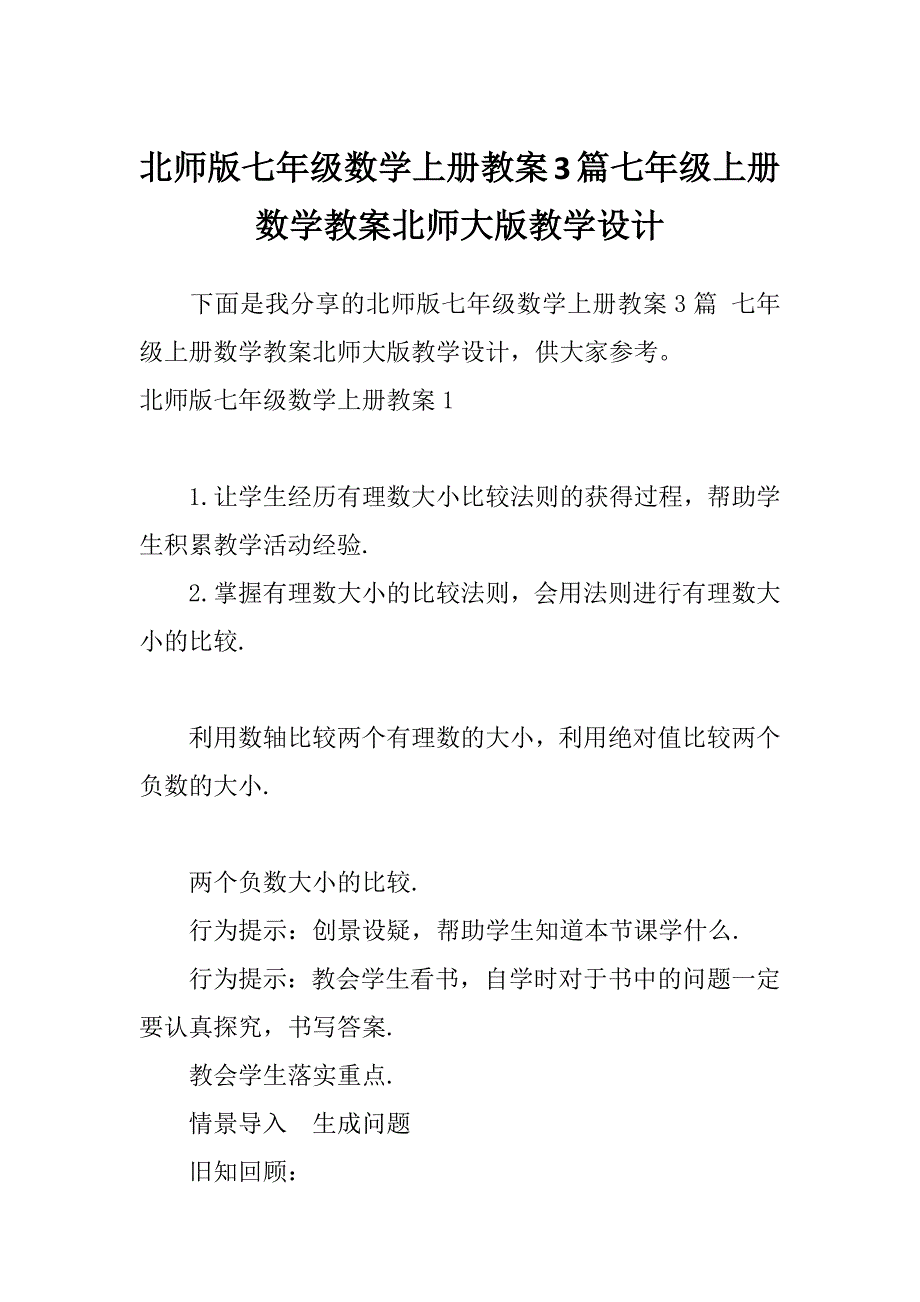 北师版七年级数学上册教案3篇七年级上册数学教案北师大版教学设计

下面是我分享的北师版七年级数学上册教案3篇 七年级上册数学教案北师大版教学设计，供大家参考。

北师版七年级数学上册教案1

1.让学生经历有理数大小比较法则的获得过程，帮助学生积累教学活动经验.

2.掌握有理数大小的比较法则，会用法则进行有理数大小的比较.

利用数轴比较两个有理数的大小，利用绝对值比较两个负数的大小.

两个负数大小的比较.

行为提示：创景设疑，帮助学生知道本节课学什么.

行为提示：教会学生看书，自学时对于书中的问题一定要认真探究，书写答案.

教会学生落实重点.

情景导入 生成问题

旧知回顾：